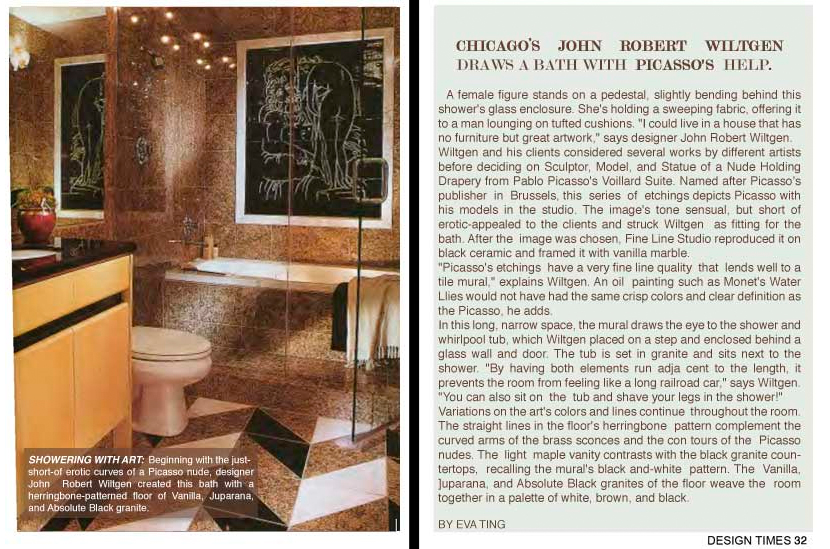 SHOWERING WITH ART: Beginning with the just-short-of erotic curves of a Picasso nude, designer John Robert Wiltgen created this bath with a herringbone-patterned floor of Vanilla, Juparana, and Absolute Black granite.

CHICAGO'S JOHN ROBERT WILTGEN DRAWS A BATH WITH PICASSO'S HELP.

A female figure stands on a pedestal, slightly bending behind this shower's glass enclosure. She's holding a sweeping fabric, offering it to a man lounging on tufted cushions. "I could live in a house that has no furniture but great artwork," says designer John Robert Wiltgen. Wiltgen and his clients considered several works by different artists before deciding on Sculptor, Model, and Statue of a Nude Holding Drapery from Pablo Picasso's Voillard Suite. Named after Picasso's publisher in Brussels, this series of etchings depicts Picasso with his models in the studio. The image's tone sensual, but short of erotic-appealed to the clients and struck Wiltgen as fitting for the bath. After the image was chosen, Fine Line Studio reproduced it on black ceramic and framed it with vanilla marble.
"Picasso's etchings have a very fine line quality that lends well to a tile mural," explains Wiltgen. An oil painting such as Monet's Water Llies would not have had the same crisp colors and clear definition as the Picasso, he adds.
In this long, narrow space, the mural draws the eye to the shower and whirlpool tub, which Wiltgen placed on a step and enclosed behind a glass wall and door. The tub is set in granite and sits next to the shower. "By having both elements run adja cent to the length, it prevents the room from feeling like a long railroad car," says Wiltgen. "You can also sit on the tub and shave your legs in the shower!"
Variations on the art's colors and lines continue throughout the room. The straight lines in the floor's herringbone pattern complement the curved arms of the brass sconces and the con tours of the Picasso nudes. The light maple vanity contrasts with the black granite countertops, recalling the mural's black and-white pattern. The Vanilla, ]uparana, and Absolute Black granites of the floor weave the room together in a palette of white, brown, and black.

BY EVA TING

DESIGN TIMES 32